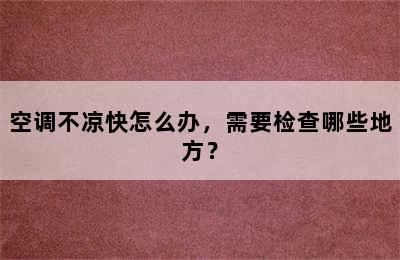 空调不凉快怎么办，需要检查哪些地方？